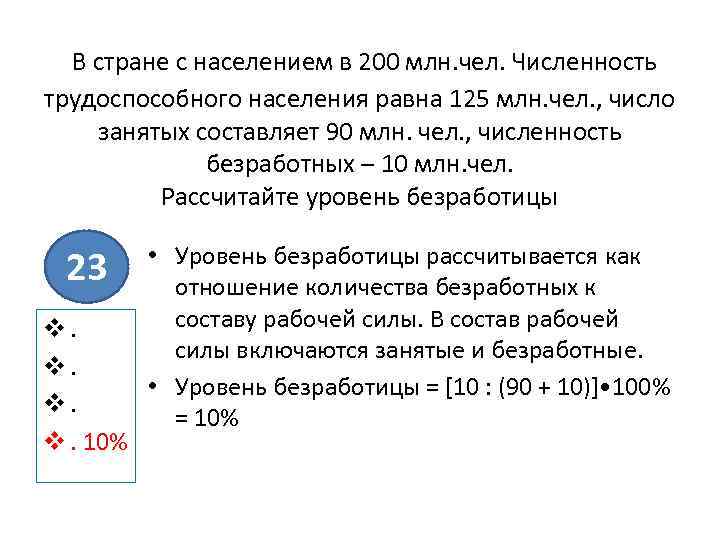 В стране с населением в 200 млн.чел. Численность трудоспособного населения равна 125 млн.чел., число занятых составляет 90 млн. чел., численность безработных – 10 млн.чел.
Рассчитайте уровень безработицы

23

❖ .
❖ .
❖ .
❖ . 10%

• Уровень безработицы рассчитывается как отношение количества безработных к составу рабочей силы. В состав рабочей силы включаются занятые и безработные.
• Уровень безработицы = [10 : (90 + 10)]•100% = 10%